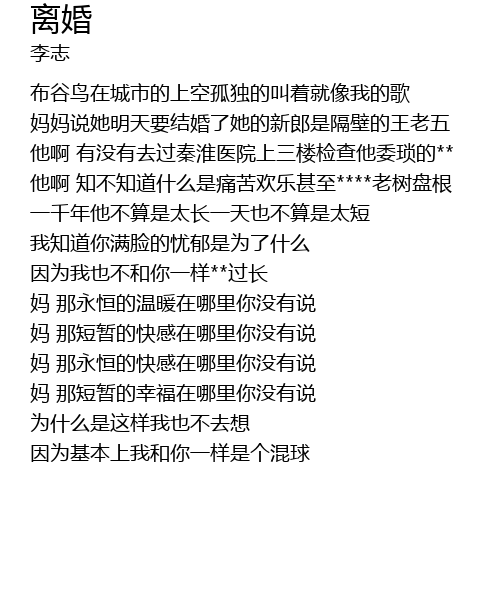 离婚
李志

布谷鸟在城市的上空孤独的叫着就像我的歌
妈妈说她明天要结婚了她的新郎是隔壁的王老五
他啊 有没有去过秦淮医院上三楼检查他委琐的**
他啊 知不知道什么是痛苦欢乐甚至****老树盘根
一千年他不算是太长一天也不算是太短
我知道你满脸的忧郁是为了什么
因为我也不和你一样**过长
妈 那永恒的温暖在哪里你没有说
妈 那短暂的快感在哪里你没有说
妈 那永恒的快感在哪里你没有说
妈 那短暂的幸福在哪里你没有说
为什么是这样我也不去想
因为基本上我和你一样是个混球